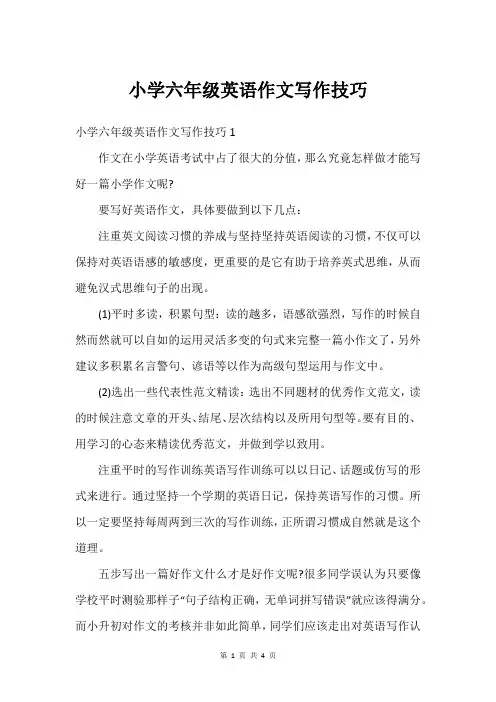 小学六年级英语作文写作技巧

小学六年级英语作文写作技巧 1

作文在小学英语考试中占了很大的分值，那么究竟怎样做才能写好一篇小学作文呢?

要写好英语作文，具体要做到以下几点：

注重英文阅读习惯的养成与坚持坚持英语阅读的习惯，不仅可以保持对英语语感的敏感度，更重要的是它有助于培养英式思维，从而避免汉式思维句子的出现。

(1)平时多读，积累句型：读的越多，语感欲强烈，写作的时候自然而然就可以自如的运用灵活多变的句式来完整一篇小作文了，另外建议多积累名言警句、谚语等以作为高级句型运用与作文中。

(2)选出一些代表性范文精读：选出不同题材的优秀作文范文，读的时候注意文章的开头、结尾、层次结构以及所用句型等。要有目的、用学习的心态来精读优秀范文，并做到学以致用。

注重平时的写作训练英语写作训练可以以日记、话题或仿写的形式来进行。通过坚持一个学期的英语日记，保持英语写作的习惯。所以一定要坚持每周两到三次的写作训练，正所谓习惯成自然就是这个道理。

五步写出一篇好作文什么才是好作文呢?很多同学误认为只要像学校平时测验那样子“句子结构正确，无单词拼写错误”就应该得满分。而小升初对作文的考核并非如此简单，同学们应该走出对英语写作认

第 1 页 共 4 页